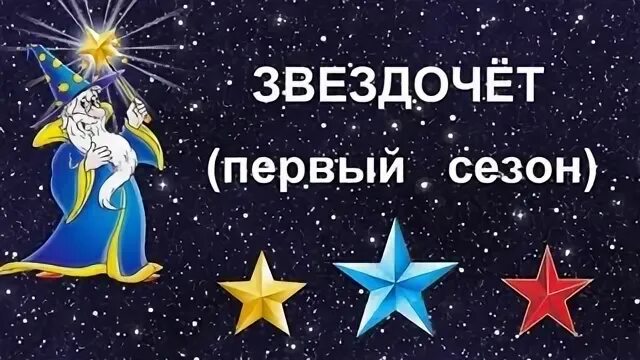 ЗВЕЗДОЧЁТ
(первый сезон)